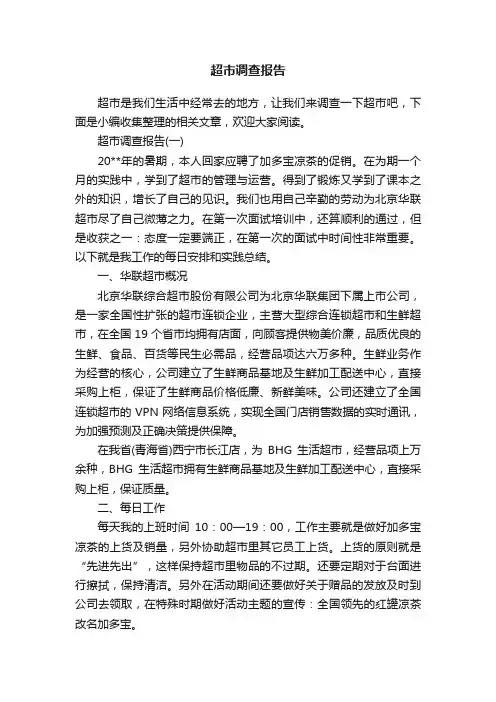 超市调查报告

超市是我们生活中经常去的地方，让我们来调查一下超市吧，下面是小编收集整理的相关文章，欢迎大家阅读。

超市调查报告(一)

20**年的暑期，本人回家应聘了加多宝凉茶的促销。在为期一个月的实践中，学到了超市的管理与运营。得到了锻炼又学到了课本之外的知识，增长了自己的见识。我们也用自己辛勤的劳动为北京华联超市尽了自己微薄之力。在第一次面试培训中，还算顺利的通过，但是收获之一：态度一定要端正，在第一次的面试中时间性非常重要。以下就是我工作的每日安排和实践总结。

一、华联超市概况

北京华联综合超市股份有限公司为北京华联集团下属上市公司，是一家全国性扩张的超市连锁企业，主营大型综合连锁超市和生鲜超市，在全国 19 个省市均拥有店面，向顾客提供物美价廉，品质优良的生鲜、食品、百货等民生必需品，经营品项达六万多种。生鲜业务作为经营的核心，公司建立了生鲜商品基地及生鲜加工配送中心，直接采购上柜，保证了生鲜商品价格低廉、新鲜美味。公司还建立了全国连锁超市的 VPN 网络信息系统，实现全国门店销售数据的实时通讯，为加强预测及正确决策提供保障。

在我省(青海省)西宁市长江店，为 BHG 生活超市，经营品项上万余种，BHG 生活超市拥有生鲜商品基地及生鲜加工配送中心，直接采购上柜，保证质量。

二、每日工作

每天我的上班时间 10：00—19：00，工作主要就是做好加多宝凉茶的上货及销量，另外协助超市里其它员工上货。上货的原则就是“先进先出”，这样保持超市里物品的不过期。还要定期对于台面进行擦拭，保持清洁。另外在活动期间还要做好关于赠品的发放及时到公司去领取，在特殊时期做好活动主题的宣传：全国领先的红罐凉茶改名加多宝。